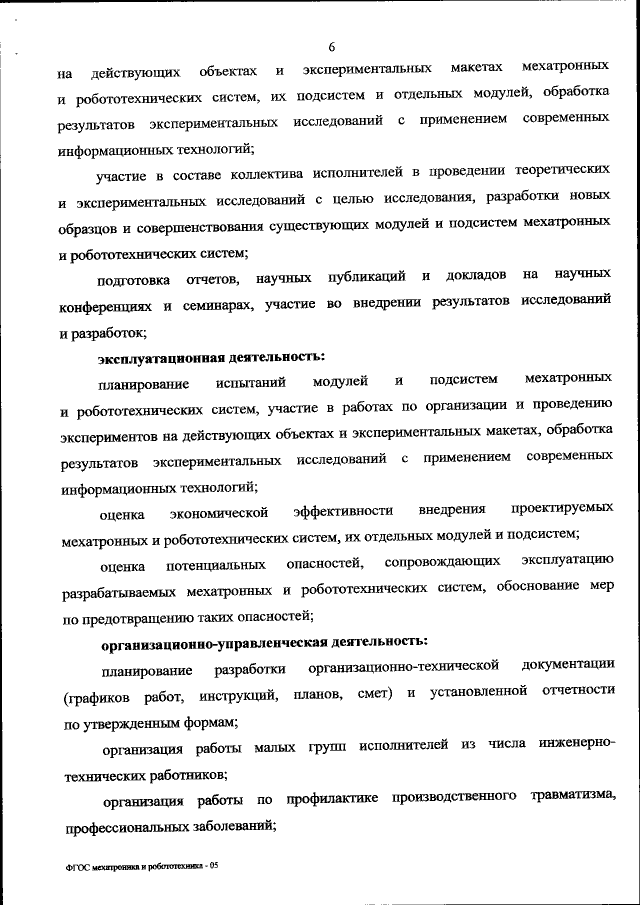 6

на действующих объектах и экспериментальных макетах мехатронных и робототехнических систем, их подсистем и отдельных модулей, обработка результатов экспериментальных исследований с применением современных информационных технологий;

участие в составе коллектива исполнителей в проведении теоретических и экспериментальных исследований с целью исследования, разработки новых образцов и совершенствования существующих модулей и подсистем мехатронных и робототехнических систем;

подготовка отчетов, научных публикаций и докладов на научных конференциях и семинарах, участие во внедрении результатов исследований и разработок;

эксплуатационная деятельность:

планирование испытаний модулей и подсистем мехатронных и робототехнических систем, участие в работах по организации и проведению экспериментов на действующих объектах и экспериментальных макетах, обработка результатов экспериментальных исследований с применением современных информационных технологий;

оценка экономической эффективности внедрения проектируемых мехатронных и робототехнических систем, их отдельных модулей и подсистем;

оценка потенциальных опасностей, сопровождающих эксплуатацию разрабатываемых мехатронных и робототехнических систем, обоснование мер по предотвращению таких опасностей;

организационно-управленческая деятельность:

планирование разработки организационно-технической документации (графиков работ, инструкций, планов, смет) и установленной отчетности по утвержденным формам;

организация работы малых групп исполнителей из числа инженерно-технических работников;

организация работы по профилактике производственного травматизма, профессиональных заболеваний;

ФГОС мехатроника и робототехника - 05